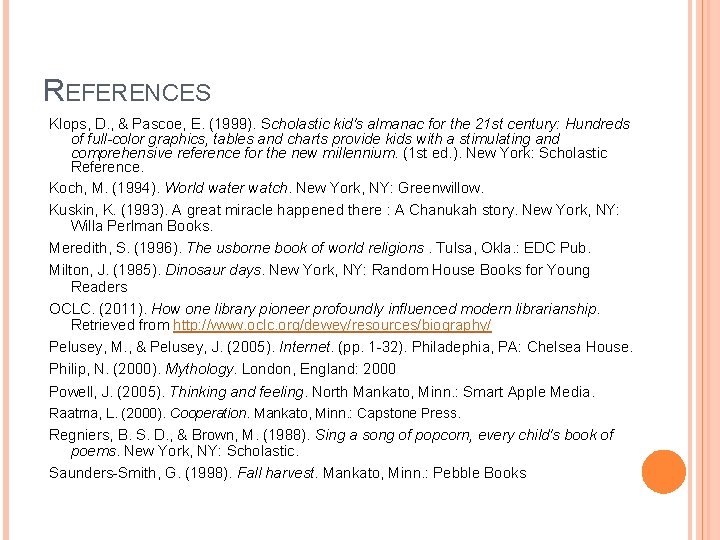 REFERENCES

Klops, D., & Pascoe, E. (1999). Scholastic kid's almanac for the 21st century: Hundreds of full-color graphics, tables and charts provide kids with a stimulating and comprehensive reference for the new millennium. (1st ed.). New York: Scholastic Reference.

Koch, M. (1994). World water watch. New York, NY: Greenwillow.

Kuskin, K. (1993). A great miracle happened there : A Chanukah story. New York, NY: Willa Perlman Books.

Meredith, S. (1996). The usborne book of world religions . Tulsa, Okla.: EDC Pub.

Milton, J. (1985). Dinosaur days. New York, NY: Random House Books for Young Readers

OCLC. (2011). How one library pioneer profoundly influenced modern librarianship. Retrieved from http://www.oclc.org/dewey/resources/biography/

Pelusey, M., & Pelusey, J. (2005). Internet. (pp. 1-32). Philadephia, PA: Chelsea House.

Philip, N. (2000). Mythology. London, England: 2000

Powell, J. (2005). Thinking and feeling. North Mankato, Minn.: Smart Apple Media.

Raatma, L. (2000). Cooperation. Mankato, Minn.: Capstone Press.

Regniers, B. S. D., & Brown, M. (1988). Sing a song of popcorn, every child's book of poems. New York, NY: Scholastic.

Saunders-Smith, G. (1998). Fall harvest. Mankato, Minn.: Pebble Books